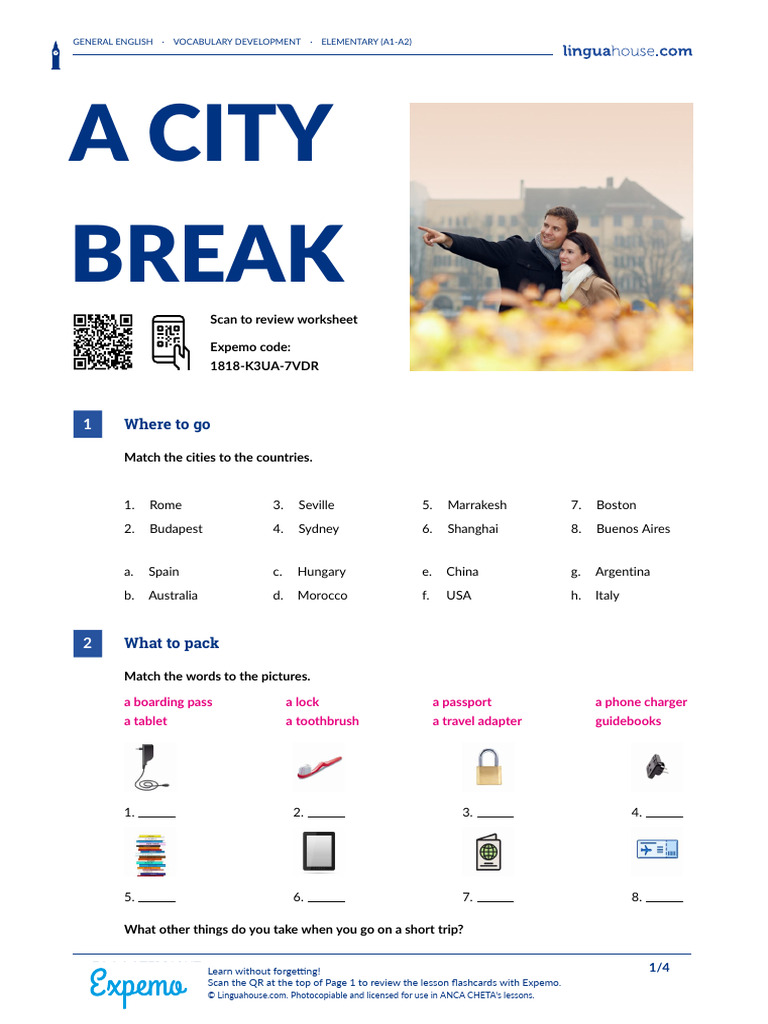 GENERAL ENGLISH · VOCABULARY DEVELOPMENT · ELEMENTARY (A1-A2)

linguahouse.com

A CITY BREAK

Scan to review worksheet

Expemo code:
1818-K3UA-7VDR

1 Where to go

Match the cities to the countries.

1. Rome
2. Budapest
3. Seville
4. Sydney
5. Marrakesh
6. Shanghai
7. Boston
8. Buenos Aires

a. Spain
b. Australia
c. Hungary
d. Morocco
e. China
f. USA
g. Argentina
h. Italy

2 What to pack

Match the words to the pictures.

a boarding pass
a tablet
a lock
a toothbrush
a passport
a travel adapter
a phone charger
guidebooks

1. ______
2. ______
3. ______
4. ______
5. ______
6. ______
7. ______
8. ______

What other things do you take when you go on a short trip?

Expemo

Learn without forgetting!
Scan the QR at the top of Page 1 to review the lesson flashcards with Expemo.
© Linguahouse.com. Photocopiable and licensed for use in ANCA CHETA's lessons.

1/4